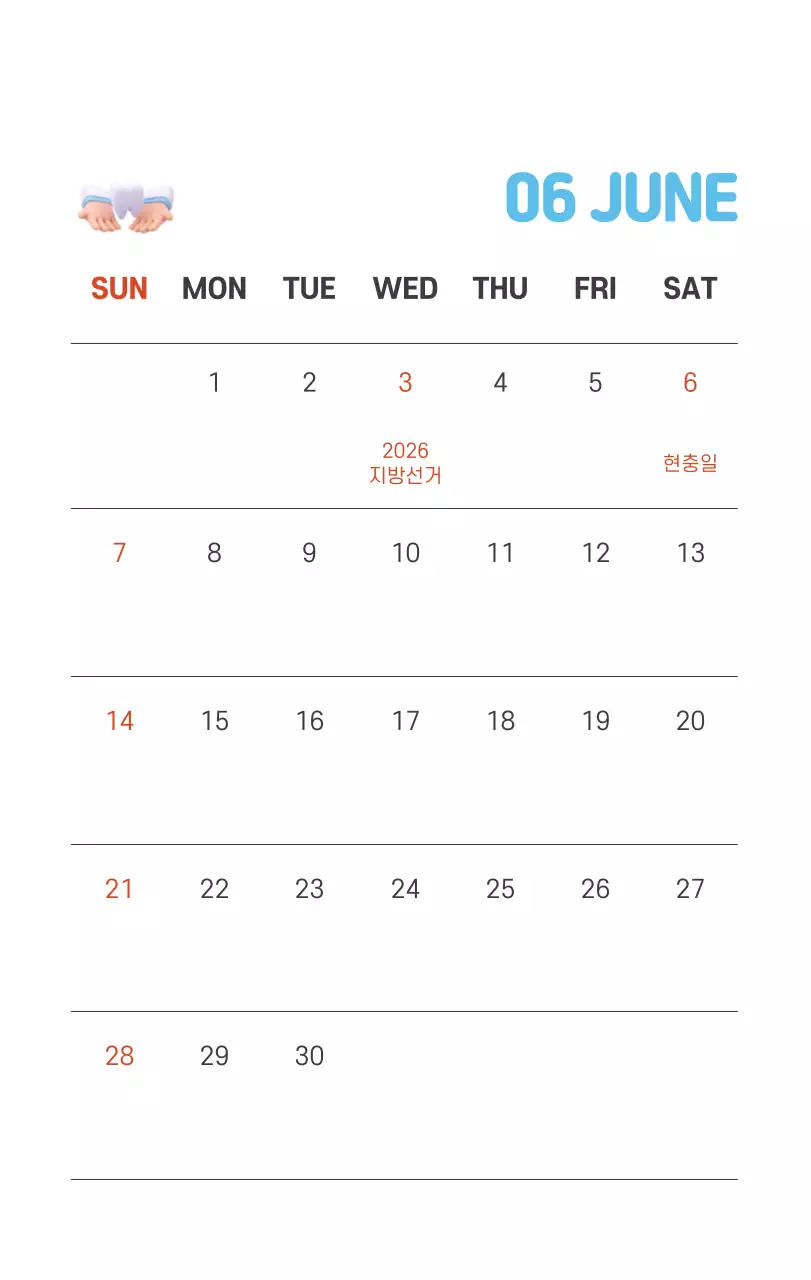 06 JUNE

| SUN | MON | TUE | WED | THU | FRI | SAT |
|---|---|---|---|---|---|---|
|  | 1 | 2 | 3 2026 지방선거 | 4 | 5 | 6 현충일 |
| 7 | 8 | 9 | 10 | 11 | 12 | 13 |
| 14 | 15 | 16 | 17 | 18 | 19 | 20 |
| 21 | 22 | 23 | 24 | 25 | 26 | 27 |
| 28 | 29 | 30 |  |  |  |  |